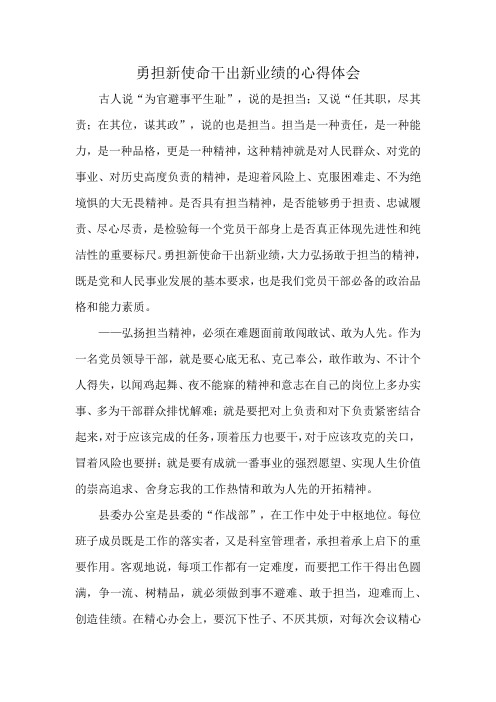 勇担新使命干出新业绩的心得体会

古人说“为官避事平生耻”，说的是担当；又说“任其职，尽其责；在其位，谋其政”，说的也是担当。担当是一种责任，是一种能力，是一种品格，更是一种精神，这种精神就是对人民群众、对党的事业、对历史高度负责的精神，是迎着风险上、克服困难走、不为绝境惧的大无畏精神。是否具有担当精神，是否能够勇于担责、忠诚履责、尽心尽责，是检验每一个党员干部身上是否真正体现先进性和纯洁性的重要标尺。勇担新使命干出新业绩，大力弘扬敢于担当的精神，既是党和人民事业发展的基本要求，也是我们党员干部必备的政治品格和能力素质。

——弘扬担当精神，必须在难题面前敢闯敢试、敢为人先。作为一名党员领导干部，就是要心底无私、克己奉公，敢作敢为、不计个人得失，以闻鸡起舞、夜不能寐的精神和意志在自己的岗位上多办实事、多为干部群众排忧解难；就是要把对上负责和对下负责紧密结合起来，对于应该完成的任务，顶着压力也要干，对于应该攻克的关口，冒着风险也要拼；就是要有成就一番事业的强烈愿望、实现人生价值的崇高追求、舍身忘我的工作热情和敢为人先的开拓精神。

县委办公室是县委的“作战部”，在工作中处于中枢地位。每位班子成员既是工作的落实者，又是科室管理者，承担着承上启下的重要作用。客观地说，每项工作都有一定难度，而要把工作干得出色圆满，争一流、树精品，就必须做到事不避难、敢于担当，迎难而上、创造佳绩。在精心办会上，要沉下性子、不厌其烦，对每次会议精心